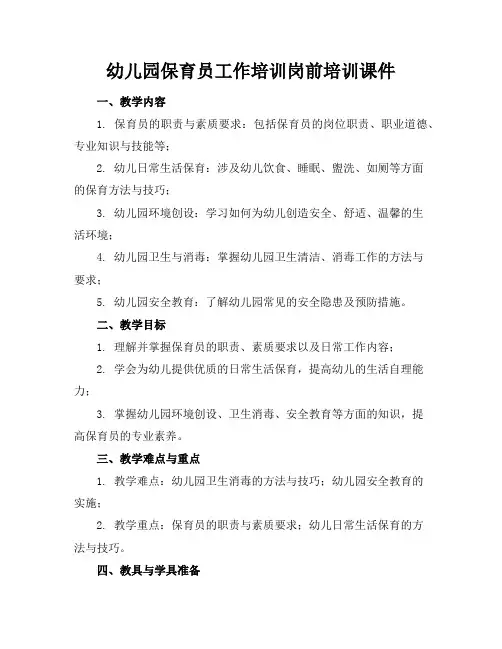 幼儿园保育员工作培训岗前培训课件

一、教学内容

1. 保育员的职责与素质要求：包括保育员的岗位职责、职业道德、专业知识与技能等；

2. 幼儿日常生活保育：涉及幼儿饮食、睡眠、盥洗、如厕等方面的保育方法与技巧；

3. 幼儿园环境创设：学习如何为幼儿创造安全、舒适、温馨的生活环境；

4. 幼儿园卫生与消毒：掌握幼儿园卫生清洁、消毒工作的方法与要求；

5. 幼儿园安全教育：了解幼儿园常见的安全隐患及预防措施。

二、教学目标

1. 理解并掌握保育员的职责、素质要求以及日常工作内容；

2. 学会为幼儿提供优质的日常生活保育，提高幼儿的生活自理能力；

3. 掌握幼儿园环境创设、卫生消毒、安全教育等方面的知识，提高保育员的专业素养。

三、教学难点与重点

1. 教学难点：幼儿园卫生消毒的方法与技巧；幼儿园安全教育的实施；

2. 教学重点：保育员的职责与素质要求；幼儿日常生活保育的方法与技巧。

四、教具与学具准备